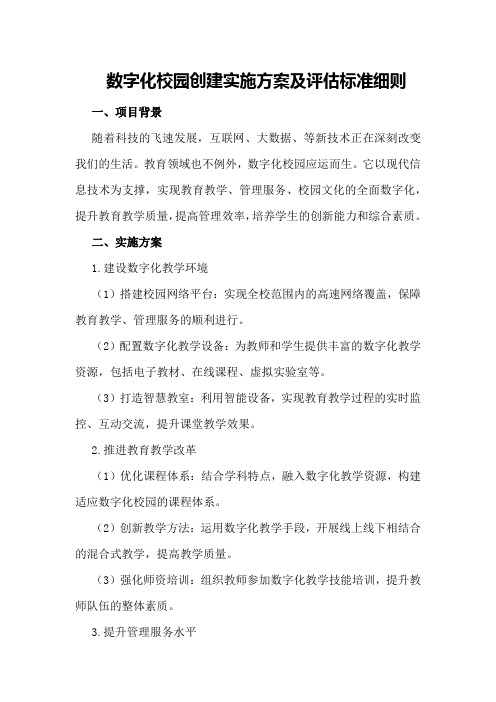 数字化校园创建实施方案及评估标准细则

一、项目背景

随着科技的飞速发展，互联网、大数据、等新技术正在深刻改变我们的生活。教育领域也不例外，数字化校园应运而生。它以现代信息技术为支撑，实现教育教学、管理服务、校园文化的全面数字化，提升教育教学质量，提高管理效率，培养学生的创新能力和综合素质。

二、实施方案

1.建设数字化教学环境

（1）搭建校园网络平台：实现全校范围内的高速网络覆盖，保障教育教学、管理服务的顺利进行。

（2）配置数字化教学设备：为教师和学生提供丰富的数字化教学资源，包括电子教材、在线课程、虚拟实验室等。

（3）打造智慧教室：利用智能设备，实现教育教学过程的实时监控、互动交流，提升课堂教学效果。

2.推进教育教学改革

（1）优化课程体系：结合学科特点，融入数字化教学资源，构建适应数字化校园的课程体系。

（2）创新教学方法：运用数字化教学手段，开展线上线下相结合的混合式教学，提高教学质量。

（3）强化师资培训：组织教师参加数字化教学技能培训，提升教师队伍的整体素质。

3.提升管理服务水平